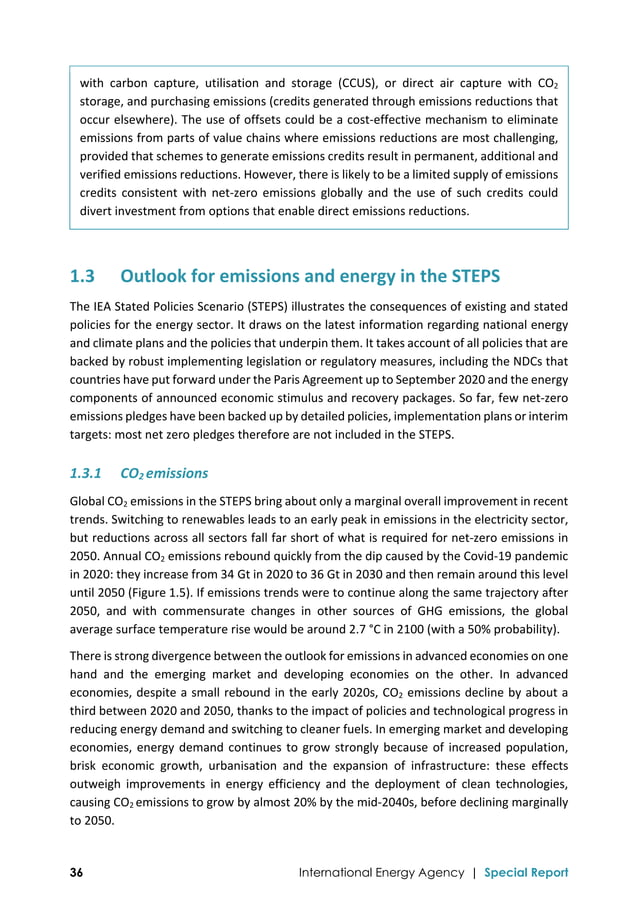 with carbon capture, utilisation and storage (CCUS), or direct air capture with $CO_2$ storage, and purchasing emissions (credits generated through emissions reductions that occur elsewhere). The use of offsets could be a cost-effective mechanism to eliminate emissions from parts of value chains where emissions reductions are most challenging, provided that schemes to generate emissions credits result in permanent, additional and verified emissions reductions. However, there is likely to be a limited supply of emissions credits consistent with net-zero emissions globally and the use of such credits could divert investment from options that enable direct emissions reductions.

1.3 Outlook for emissions and energy in the STEPS

The IEA Stated Policies Scenario (STEPS) illustrates the consequences of existing and stated policies for the energy sector. It draws on the latest information regarding national energy and climate plans and the policies that underpin them. It takes account of all policies that are backed by robust implementing legislation or regulatory measures, including the NDCs that countries have put forward under the Paris Agreement up to September 2020 and the energy components of announced economic stimulus and recovery packages. So far, few net-zero emissions pledges have been backed up by detailed policies, implementation plans or interim targets: most net zero pledges therefore are not included in the STEPS.

1.3.1 $CO_2$ emissions

Global $CO_2$ emissions in the STEPS bring about only a marginal overall improvement in recent trends. Switching to renewables leads to an early peak in emissions in the electricity sector, but reductions across all sectors fall far short of what is required for net-zero emissions in 2050. Annual $CO_2$ emissions rebound quickly from the dip caused by the Covid-19 pandemic in 2020: they increase from 34 Gt in 2020 to 36 Gt in 2030 and then remain around this level until 2050 (Figure 1.5). If emissions trends were to continue along the same trajectory after 2050, and with commensurate changes in other sources of GHG emissions, the global average surface temperature rise would be around 2.7 °C in 2100 (with a 50% probability).

There is strong divergence between the outlook for emissions in advanced economies on one hand and the emerging market and developing economies on the other. In advanced economies, despite a small rebound in the early 2020s, $CO_2$ emissions decline by about a third between 2020 and 2050, thanks to the impact of policies and technological progress in reducing energy demand and switching to cleaner fuels. In emerging market and developing economies, energy demand continues to grow strongly because of increased population, brisk economic growth, urbanisation and the expansion of infrastructure: these effects outweigh improvements in energy efficiency and the deployment of clean technologies, causing $CO_2$ emissions to grow by almost 20% by the mid-2040s, before declining marginally to 2050.

36 International Energy Agency | Special Report